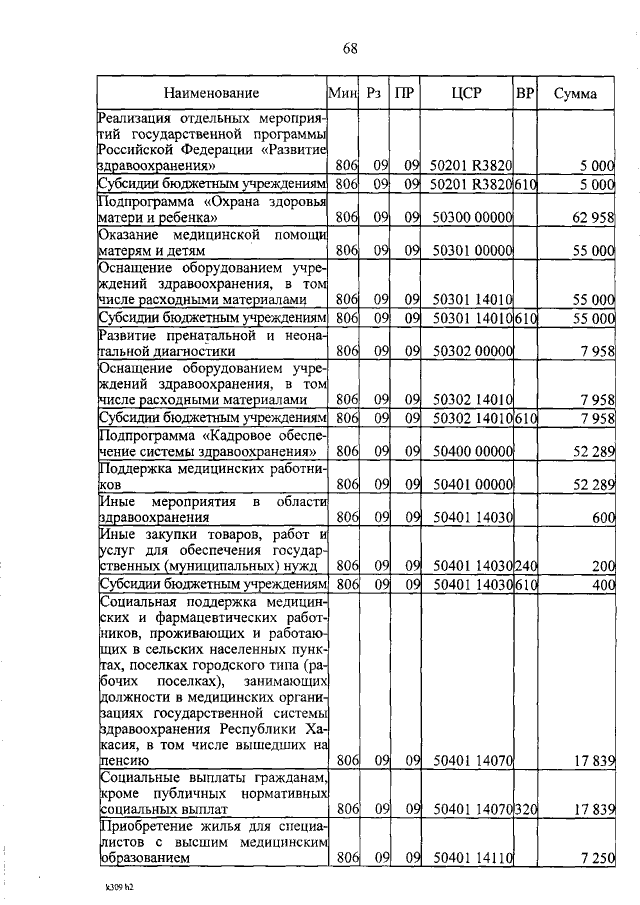 68

| Наименование | Мин | Рз | ПР | ЦСР | ВР | Сумма |
|---|---|---|---|---|---|---|
| Реализация отдельных мероприятий государственной программы Российской Федерации «Развитие здравоохранения» | 806 | 09 | 09 | 50201 R3820 | | 5 000 |
| Субсидии бюджетным учреждениям | 806 | 09 | 09 | 50201 R3820 | 610 | 5 000 |
| Подпрограмма «Охрана здоровья матери и ребенка» | 806 | 09 | 09 | 50300 00000 | | 62 958 |
| Оказание медицинской помощи матерям и детям | 806 | 09 | 09 | 50301 00000 | | 55 000 |
| Оснащение оборудованием учреждений здравоохранения, в том числе расходными материалами | 806 | 09 | 09 | 50301 14010 | | 55 000 |
| Субсидии бюджетным учреждениям | 806 | 09 | 09 | 50301 14010 | 610 | 55 000 |
| Развитие пренатальной и неонатальной диагностики | 806 | 09 | 09 | 50302 00000 | | 7 958 |
| Оснащение оборудованием учреждений здравоохранения, в том числе расходными материалами | 806 | 09 | 09 | 50302 14010 | | 7 958 |
| Субсидии бюджетным учреждениям | 806 | 09 | 09 | 50302 14010 | 610 | 7 958 |
| Подпрограмма «Кадровое обеспечение системы здравоохранения» | 806 | 09 | 09 | 50400 00000 | | 52 289 |
| Поддержка медицинских работников | 806 | 09 | 09 | 50401 00000 | | 52 289 |
| Иные мероприятия в области здравоохранения | 806 | 09 | 09 | 50401 14030 | | 600 |
| Иные закупки товаров, работ и услуг для обеспечения государственных (муниципальных) нужд | 806 | 09 | 09 | 50401 14030 | 240 | 200 |
| Субсидии бюджетным учреждениям | 806 | 09 | 09 | 50401 14030 | 610 | 400 |
| Социальная поддержка медицинских и фармацевтических работников, проживающих и работающих в сельских населенных пунктах, поселках городского типа (рабочих поселках), занимающих должности в медицинских организациях государственной системы здравоохранения Республики Хакасия, в том числе вышедших на пенсию | 806 | 09 | 09 | 50401 14070 | | 17 839 |
| Социальные выплаты гражданам, кроме публичных нормативных социальных выплат | 806 | 09 | 09 | 50401 14070 | 320 | 17 839 |
| Приобретение жилья для специалистов с высшим медицинским образованием | 806 | 09 | 09 | 50401 14110 | | 7 250 |

k309 h2